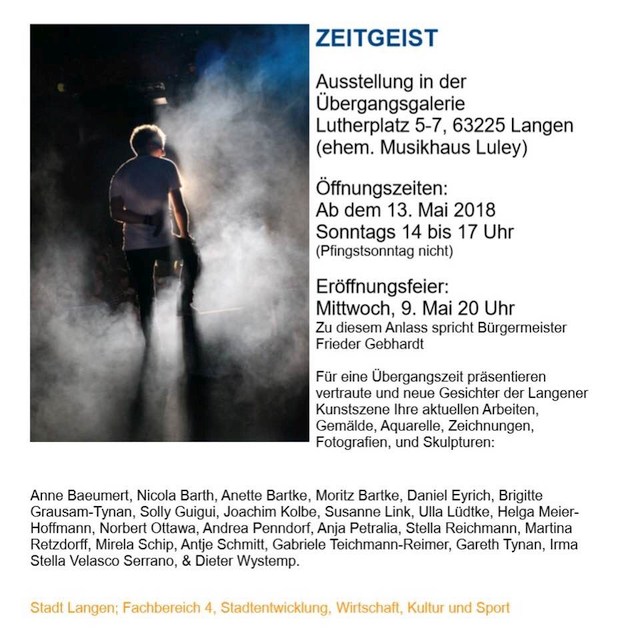 ZEITGEIST

Ausstellung in der Übergangsgalerie
Lutherplatz 5-7, 63225 Langen
(ehem. Musikhaus Luley)

Öffnungszeiten:
Ab dem 13. Mai 2018
Sonntags 14 bis 17 Uhr
(Pfingstsonntag nicht)

Eröffnungsfeier:
Mittwoch, 9. Mai 20 Uhr
Zu diesem Anlass spricht Bürgermeister Frieder Gebhardt

Für eine Übergangszeit präsentieren vertraute und neue Gesichter der Langener Kunstszene Ihre aktuellen Arbeiten, Gemälde, Aquarelle, Zeichnungen, Fotografien, und Skulpturen:

Anne Baeumert, Nicola Barth, Anette Bartke, Moritz Bartke, Daniel Eyrich, Brigitte Grausam-Tynan, Solly Guigui, Joachim Kolbe, Susanne Link, Ulla Lüdtke, Helga Meier-Hoffmann, Norbert Ottawa, Andrea Penndorf, Anja Petralia, Stella Reichmann, Martina Retzdorff, Mirela Schip, Antje Schmitt, Gabriele Teichmann-Reimer, Gareth Tynan, Irma Stella Velasco Serrano, & Dieter Wystemp.

Stadt Langen; Fachbereich 4, Stadtentwicklung, Wirtschaft, Kultur und Sport